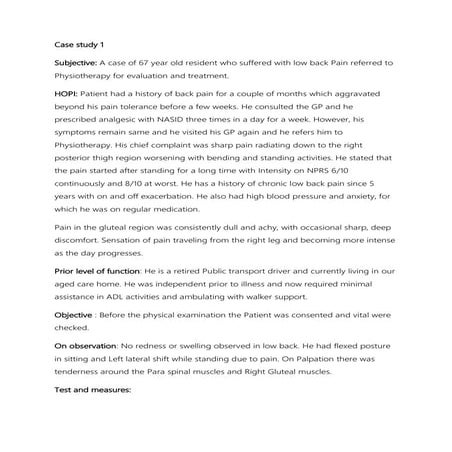 Case study 1

Subjective: A case of 67 year old resident who suffered with low back Pain referred to Physiotherapy for evaluation and treatment.

HOPI: Patient had a history of back pain for a couple of months which aggravated beyond his pain tolerance before a few weeks. He consulted the GP and he prescribed analgesic with NASID three times in a day for a week. However, his symptoms remain same and he visited his GP again and he refers him to Physiotherapy. His chief complaint was sharp pain radiating down to the right posterior thigh region worsening with bending and standing activities. He stated that the pain started after standing for a long time with Intensity on NPRS 6/10 continuously and 8/10 at worst. He has a history of chronic low back pain since 5 years with on and off exacerbation. He also had high blood pressure and anxiety, for which he was on regular medication.

Pain in the gluteal region was consistently dull and achy, with occasional sharp, deep discomfort. Sensation of pain traveling from the right leg and becoming more intense as the day progresses.

Prior level of function: He is a retired Public transport driver and currently living in our aged care home. He was independent prior to illness and now required minimal assistance in ADL activities and ambulating with walker support.

Objective : Before the physical examination the Patient was consented and vital were checked.

On observation: No redness or swelling observed in low back. He had flexed posture in sitting and Left lateral shift while standing due to pain. On Palpation there was tenderness around the Para spinal muscles and Right Gluteal muscles.

Test and measures: